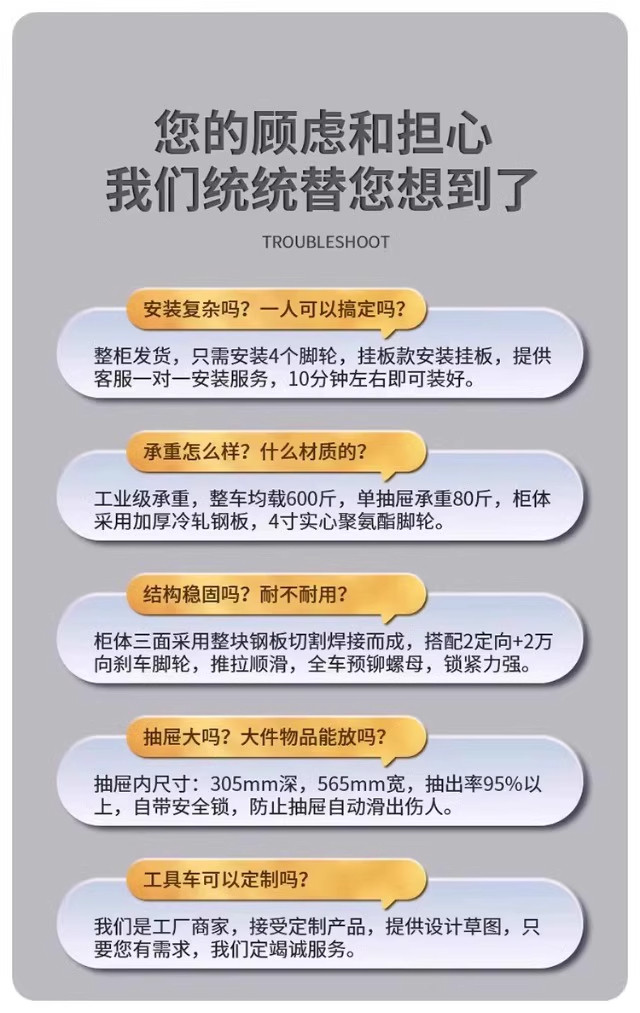 您的顾虑和担心
我们统统替您想到了

TROUBLESHOOT

安装复杂吗？一人可以搞定吗？

整柜发货，只需安装4个脚轮，挂板款安装挂板，提供客服一对一安装服务，10分钟左右即可装好。

承重怎么样？什么材质的？

工业级承重，整车均载600斤，单抽屉承重80斤，柜体采用加厚冷轧钢板，4寸实心聚氨酯脚轮。

结构稳固吗？耐不耐用？

柜体三面采用整块钢板切割焊接而成，搭配2定向+2万向刹车脚轮，推拉顺滑，全车预铆螺母，锁紧力强。

抽屉大吗？大件物品能放吗？

抽屉内尺寸：305mm深，565mm宽，抽出率95%以上，自带安全锁，防止抽屉自动滑出伤人。

工具车可以定制吗？

我们是工厂商家，接受定制产品，提供设计草图，只要您有需求，我们定竭诚服务。